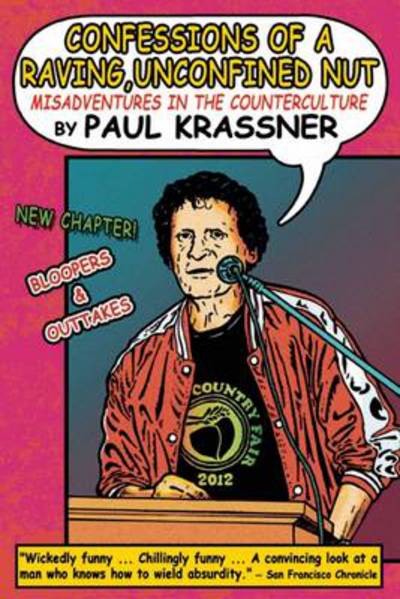 CONFESSIONS OF A RAVING, UNCONFINED NUT
MISADVENTURES IN THE COUNTERCULTURE
BY PAUL KRASSNER

NEW CHAPTER!
BLOOPERS & OUTTAKES

COUNTRY FAIR
2012

"Wickedly funny ... Chillingly funny ... A convincing look at a man who knows how to wield absurdity." – San Francisco Chronicle